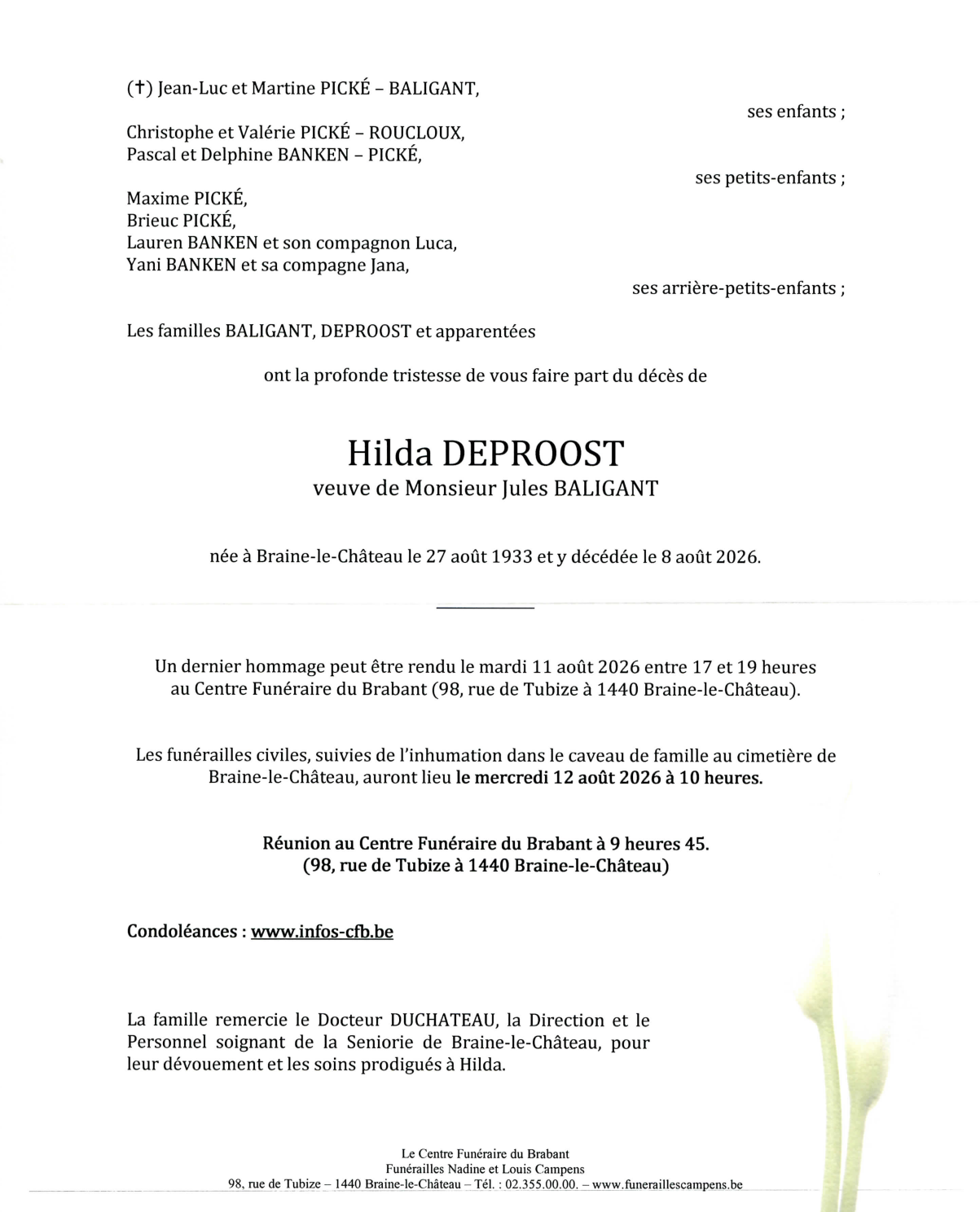 (†) Jean-Luc et Martine PICKÉ – BALIGANT,

ses enfants ;

Christophe et Valérie PICKÉ – ROUCLOUX,
Pascal et Delphine BANKEN – PICKÉ,

ses petits-enfants ;

Maxime PICKÉ,
Brieuc PICKÉ,
Lauren BANKEN et son compagnon Luca,
Yani BANKEN et sa compagne Jana,

ses arrière-petits-enfants ;

Les familles BALIGANT, DEPROOST et apparentées

ont la profonde tristesse de vous faire part du décès de

Hilda DEPROOST
veuve de Monsieur Jules BALIGANT

née à Braine-le-Château le 27 août 1933 et y décédée le 8 août 2026.

Un dernier hommage peut être rendu le mardi 11 août 2026 entre 17 et 19 heures au Centre Funéraire du Brabant (98, rue de Tubize à 1440 Braine-le-Château).

Les funérailles civiles, suivies de l'inhumation dans le caveau de famille au cimetière de Braine-le-Château, auront lieu le mercredi 12 août 2026 à 10 heures.

Réunion au Centre Funéraire du Brabant à 9 heures 45.
(98, rue de Tubize à 1440 Braine-le-Château)

Condoléances : www.infos-cfb.be

La famille remercie le Docteur DUCHATEAU, la Direction et le Personnel soignant de la Seniorie de Braine-le-Château, pour leur dévouement et les soins prodigués à Hilda.

Le Centre Funéraire du Brabant
Funérailles Nadine et Louis Campens
98, rue de Tubize – 1440 Braine-le-Château – Tél. : 02.355.00.00. – www.funeraillescampens.be